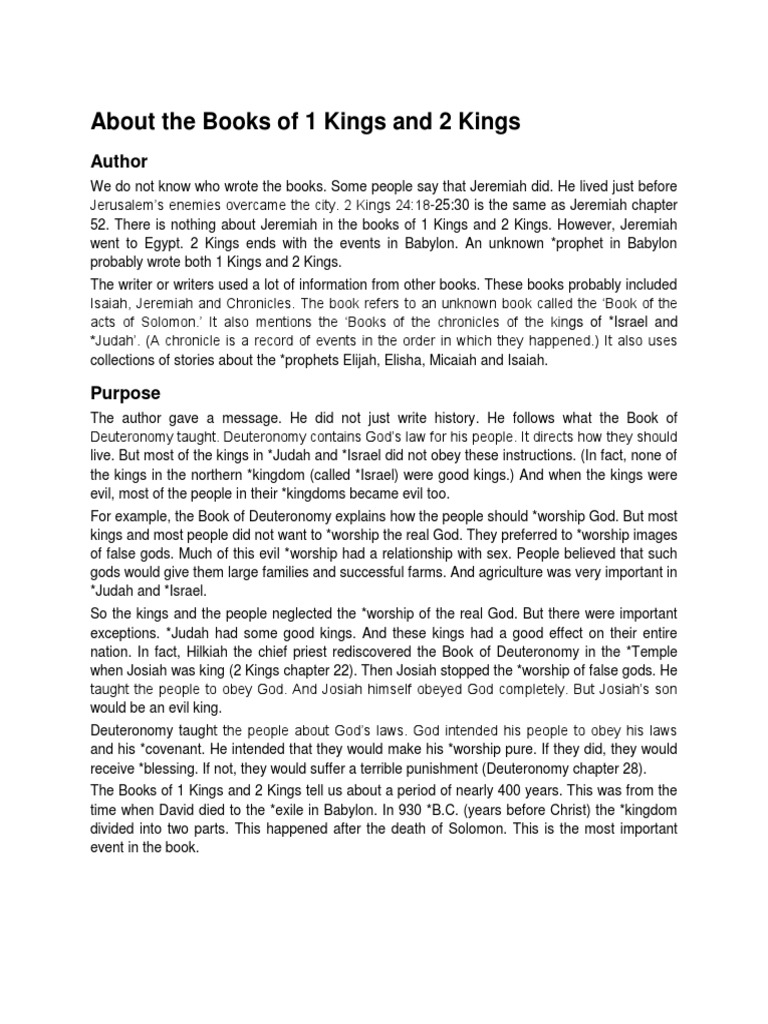 About the Books of 1 Kings and 2 Kings

Author

We do not know who wrote the books. Some people say that Jeremiah did. He lived just before Jerusalem's enemies overcame the city. 2 Kings 24:18-25:30 is the same as Jeremiah chapter 52. There is nothing about Jeremiah in the books of 1 Kings and 2 Kings. However, Jeremiah went to Egypt. 2 Kings ends with the events in Babylon. An unknown *prophet in Babylon probably wrote both 1 Kings and 2 Kings.

The writer or writers used a lot of information from other books. These books probably included Isaiah, Jeremiah and Chronicles. The book refers to an unknown book called the 'Book of the acts of Solomon.' It also mentions the 'Books of the chronicles of the kings of *Israel and *Judah'. (A chronicle is a record of events in the order in which they happened.) It also uses collections of stories about the *prophets Elijah, Elisha, Micaiah and Isaiah.

Purpose

The author gave a message. He did not just write history. He follows what the Book of Deuteronomy taught. Deuteronomy contains God's law for his people. It directs how they should live. But most of the kings in *Judah and *Israel did not obey these instructions. (In fact, none of the kings in the northern *kingdom (called *Israel) were good kings.) And when the kings were evil, most of the people in their *kingdoms became evil too.

For example, the Book of Deuteronomy explains how the people should *worship God. But most kings and most people did not want to *worship the real God. They preferred to *worship images of false gods. Much of this evil *worship had a relationship with sex. People believed that such gods would give them large families and successful farms. And agriculture was very important in *Judah and *Israel.

So the kings and the people neglected the *worship of the real God. But there were important exceptions. *Judah had some good kings. And these kings had a good effect on their entire nation. In fact, Hilkiah the chief priest rediscovered the Book of Deuteronomy in the *Temple when Josiah was king (2 Kings chapter 22). Then Josiah stopped the *worship of false gods. He taught the people to obey God. And Josiah himself obeyed God completely. But Josiah's son would be an evil king.

Deuteronomy taught the people about God's laws. God intended his people to obey his laws and his *covenant. He intended that they would make his *worship pure. If they did, they would receive *blessing. If not, they would suffer a terrible punishment (Deuteronomy chapter 28).

The Books of 1 Kings and 2 Kings tell us about a period of nearly 400 years. This was from the time when David died to the *exile in Babylon. In 930 *B.C. (years before Christ) the *kingdom divided into two parts. This happened after the death of Solomon. This is the most important event in the book.